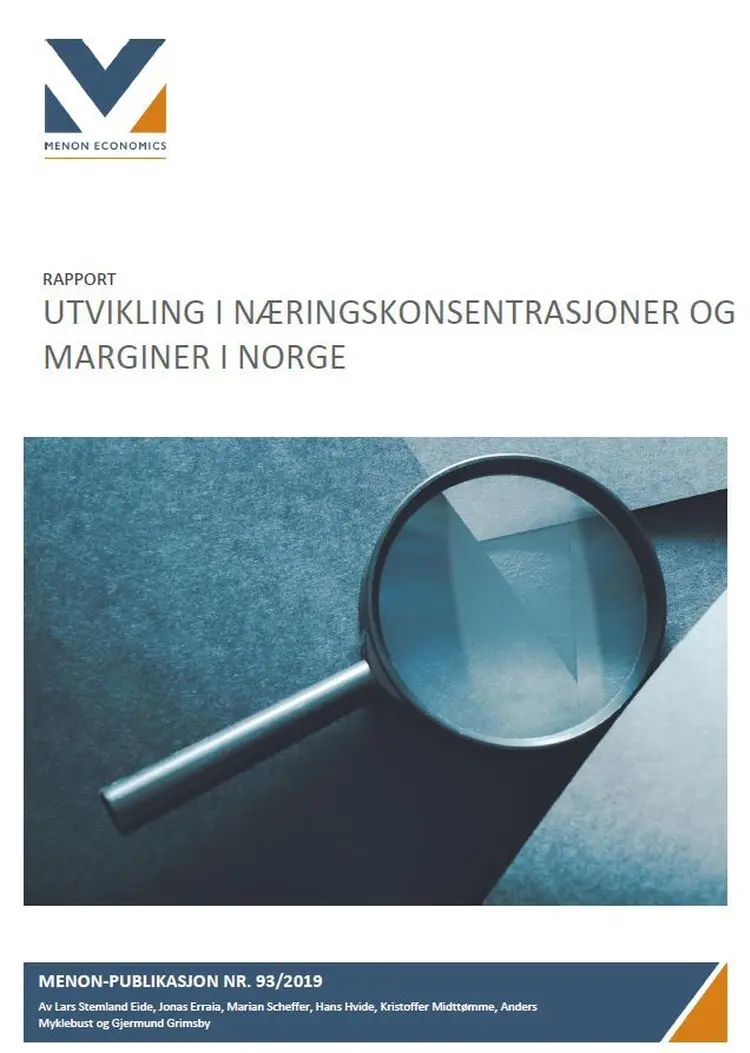 MENON ECONOMICS

RAPPORT

UTVIKLING I NÆRINGSKONSENTRASJONER OG MARGINER I NORGE

MENON-PUBLIKASJON NR. 93/2019

Av Lars Stemland Eide, Jonas Erraia, Marian Scheffer, Hans Hvide, Kristoffer Midttømme, Anders Myklebust og Gjermund Grimsby